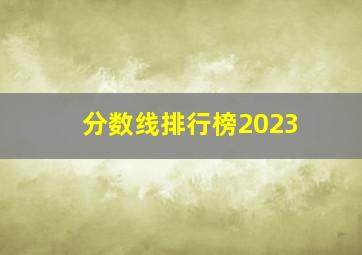 分数线排行榜2023